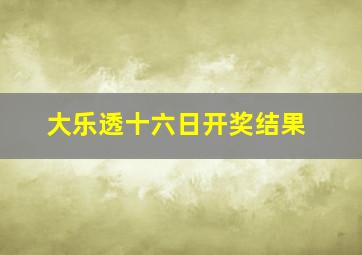 大乐透十六日开奖结果